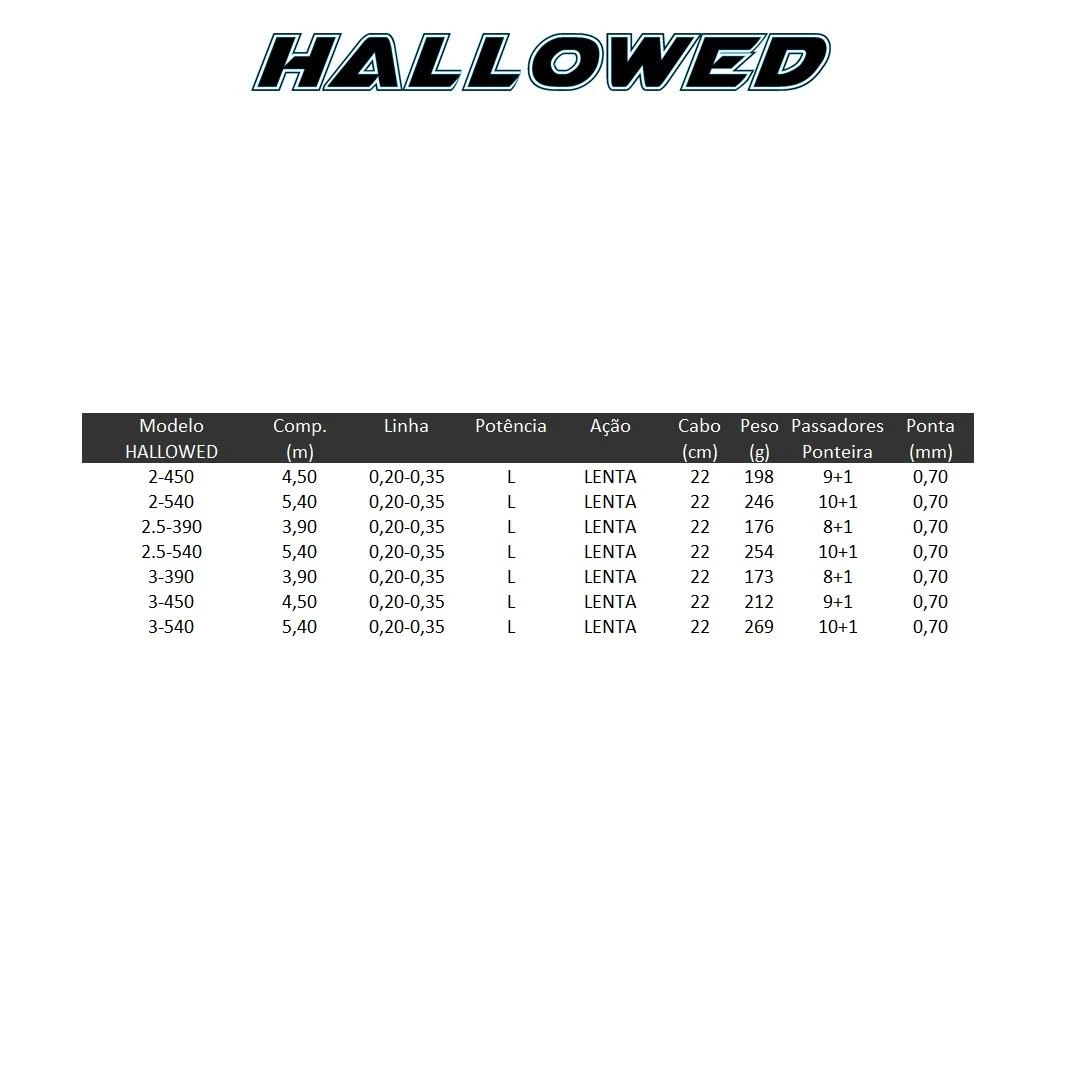 HALLOWED

| Modelo HALLOWED | Comp. (m) | Linha | Potência | Ação | Cabo (cm) | Peso (g) | Passadores Ponteira | Ponta (mm) |
|---|---|---|---|---|---|---|---|---|
| 2-450 | 4,50 | 0,20-0,35 | L | LENTA | 22 | 198 | 9+1 | 0,70 |
| 2-540 | 5,40 | 0,20-0,35 | L | LENTA | 22 | 246 | 10+1 | 0,70 |
| 2.5-390 | 3,90 | 0,20-0,35 | L | LENTA | 22 | 176 | 8+1 | 0,70 |
| 2.5-540 | 5,40 | 0,20-0,35 | L | LENTA | 22 | 254 | 10+1 | 0,70 |
| 3-390 | 3,90 | 0,20-0,35 | L | LENTA | 22 | 173 | 8+1 | 0,70 |
| 3-450 | 4,50 | 0,20-0,35 | L | LENTA | 22 | 212 | 9+1 | 0,70 |
| 3-540 | 5,40 | 0,20-0,35 | L | LENTA | 22 | 269 | 10+1 | 0,70 |